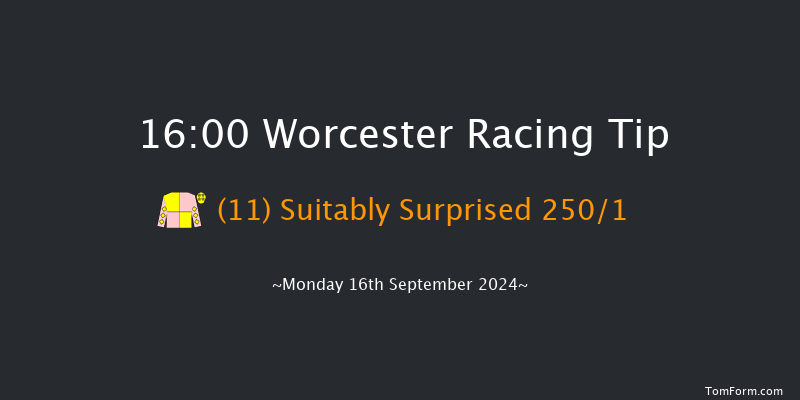 16:00 Worcester Racing Tip

(11) Suitably Surprised 250/1

~Monday 16th September 2024~

TomForm.com